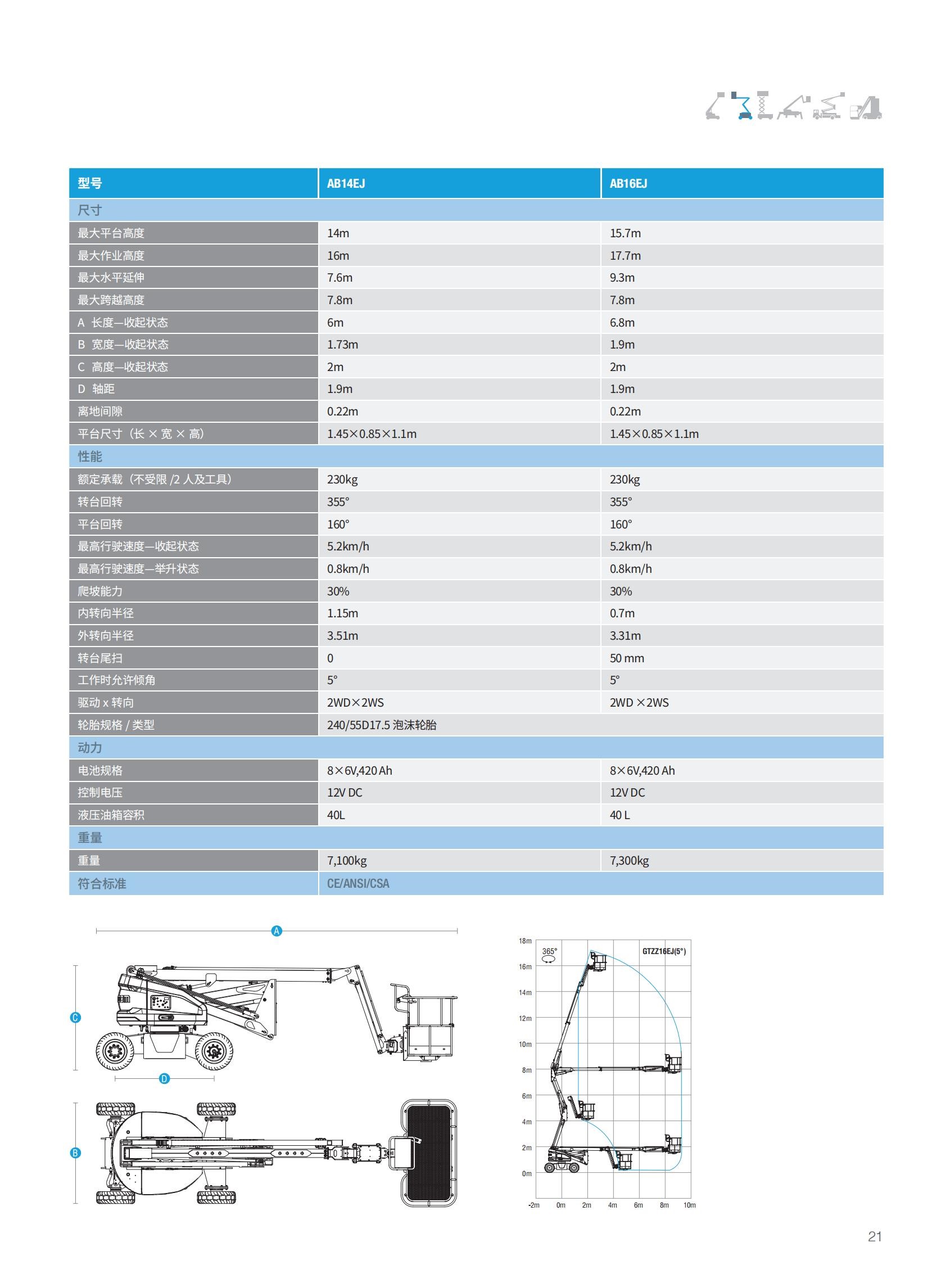 | 型号 | AB14EJ | AB16EJ |
|---|---|---|
| 尺寸 | | |
| 最大平台高度 | 14m | 15.7m |
| 最大作业高度 | 16m | 17.7m |
| 最大水平延伸 | 7.6m | 9.3m |
| 最大跨越高度 | 7.8m | 7.8m |
| A 长度—收起状态 | 6m | 6.8m |
| B 宽度—收起状态 | 1.73m | 1.9m |
| C 高度—收起状态 | 2m | 2m |
| D 轴距 | 1.9m | 1.9m |
| 离地间隙 | 0.22m | 0.22m |
| 平台尺寸（长 × 宽 × 高） | 1.45×0.85×1.1m | 1.45×0.85×1.1m |
| 性能 | | |
| 额定承载（不受限 /2 人及工具） | 230kg | 230kg |
| 转台回转 | 355° | 355° |
| 平台回转 | 160° | 160° |
| 最高行驶速度—收起状态 | 5.2km/h | 5.2km/h |
| 最高行驶速度—举升状态 | 0.8km/h | 0.8km/h |
| 爬坡能力 | 30% | 30% |
| 内转向半径 | 1.15m | 0.7m |
| 外转向半径 | 3.51m | 3.31m |
| 转台尾扫 | 0 | 50 mm |
| 工作时允许倾角 | 5° | 5° |
| 驱动 x 转向 | 2WD×2WS | 2WD ×2WS |
| 轮胎规格 / 类型 | 240/55D17.5 泡沫轮胎 | |
| 动力 | | |
| 电池规格 | 8×6V,420 Ah | 8×6V,420 Ah |
| 控制电压 | 12V DC | 12V DC |
| 液压油箱容积 | 40L | 40 L |
| 重量 | | |
| 重量 | 7,100kg | 7,300kg |
| 符合标准 | CE/ANSI/CSA | |

A
C
D
B

18m
16m
14m
12m
10m
8m
6m
4m
2m
0m
365°
GTZZ16EJ(5°)
-2m 0m 2m 4m 6m 8m 10m

21